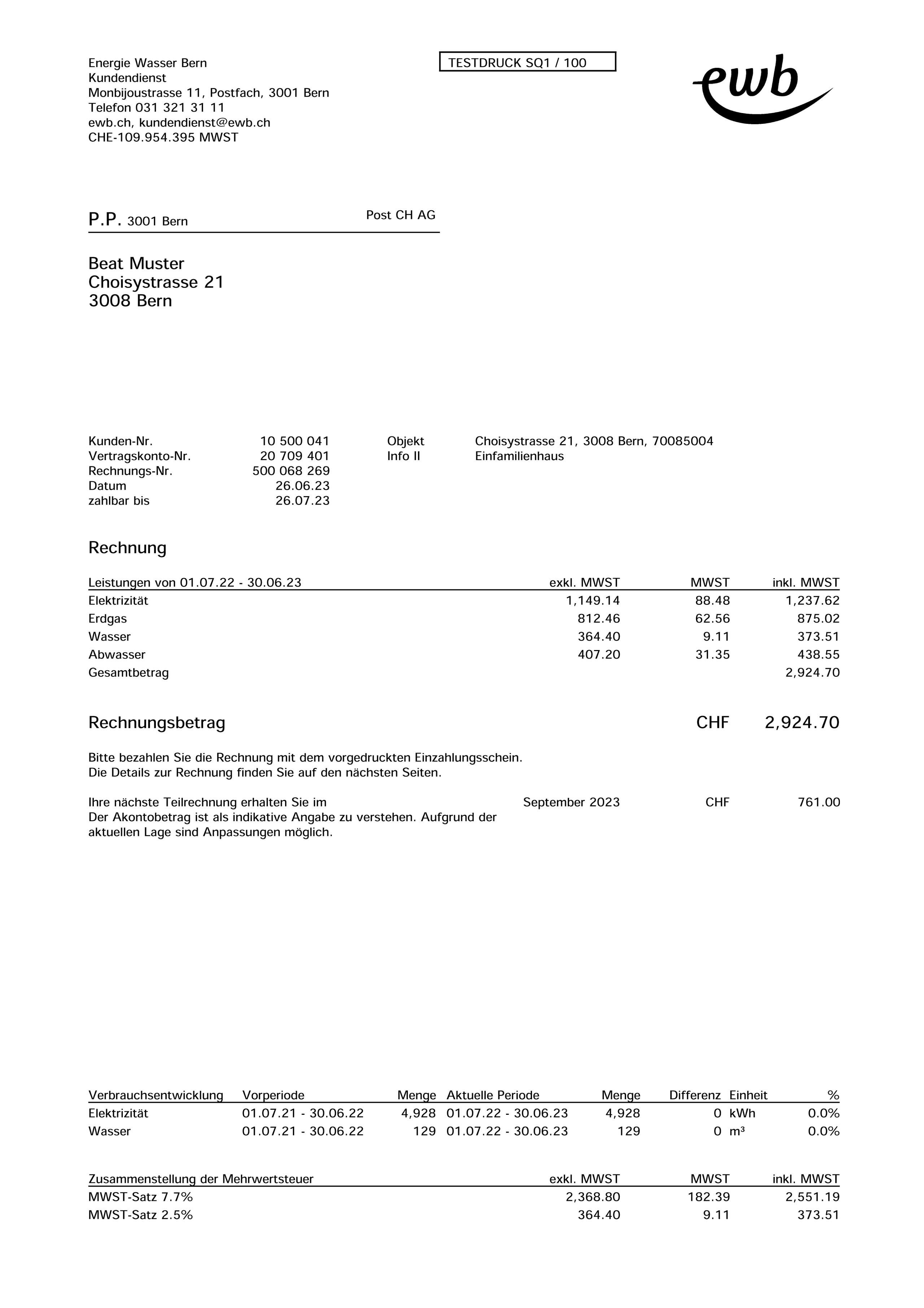 Energie Wasser Bern
Kundendienst
Monbijoustrasse 11, Postfach, 3001 Bern
Telefon 031 321 31 11
ewb.ch, kundendienst@ewb.ch
CHE-109.954.395 MWST

TESTDRUCK SQ1 / 100

ewb

P.P. 3001 Bern
Post CH AG

Beat Muster
Choisystrasse 21
3008 Bern

| | | | |
|---|---|---|---|
| Kunden-Nr. | 10 500 041 | Objekt | Choisystrasse 21, 3008 Bern, 70085004 |
| Vertragskonto-Nr. | 20 709 401 | Info II | Einfamilienhaus |
| Rechnungs-Nr. | 500 068 269 | | |
| Datum | 26.06.23 | | |
| zahlbar bis | 26.07.23 | | |

Rechnung

| Leistungen von 01.07.22 - 30.06.23 | exkl. MWST | MWST | inkl. MWST |
|---|---|---|---|
| Elektrizität | 1,149.14 | 88.48 | 1,237.62 |
| Erdgas | 812.46 | 62.56 | 875.02 |
| Wasser | 364.40 | 9.11 | 373.51 |
| Abwasser | 407.20 | 31.35 | 438.55 |
| Gesamtbetrag | | | 2,924.70 |

Rechnungsbetrag CHF 2,924.70

Bitte bezahlen Sie die Rechnung mit dem vorgedruckten Einzahlungsschein.
Die Details zur Rechnung finden Sie auf den nächsten Seiten.

Ihre nächste Teilrechnung erhalten Sie im September 2023 CHF 761.00
Der Akontobetrag ist als indikative Angabe zu verstehen. Aufgrund der aktuellen Lage sind Anpassungen möglich.

| Verbrauchsentwicklung | Vorperiode | Menge | Aktuelle Periode | Menge | Differenz | Einheit | % |
|---|---|---|---|---|---|---|---|
| Elektrizität | 01.07.21 - 30.06.22 | 4,928 | 01.07.22 - 30.06.23 | 4,928 | 0 | kWh | 0.0% |
| Wasser | 01.07.21 - 30.06.22 | 129 | 01.07.22 - 30.06.23 | 129 | 0 | m³ | 0.0% |

| Zusammenstellung der Mehrwertsteuer | exkl. MWST | MWST | inkl. MWST |
|---|---|---|---|
| MWST-Satz 7.7% | 2,368.80 | 182.39 | 2,551.19 |
| MWST-Satz 2.5% | 364.40 | 9.11 | 373.51 |